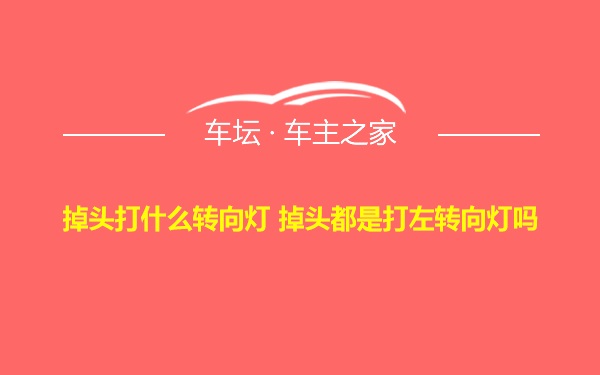 车坛 · 车主之家

掉头打什么转向灯 掉头都是打左转向灯吗